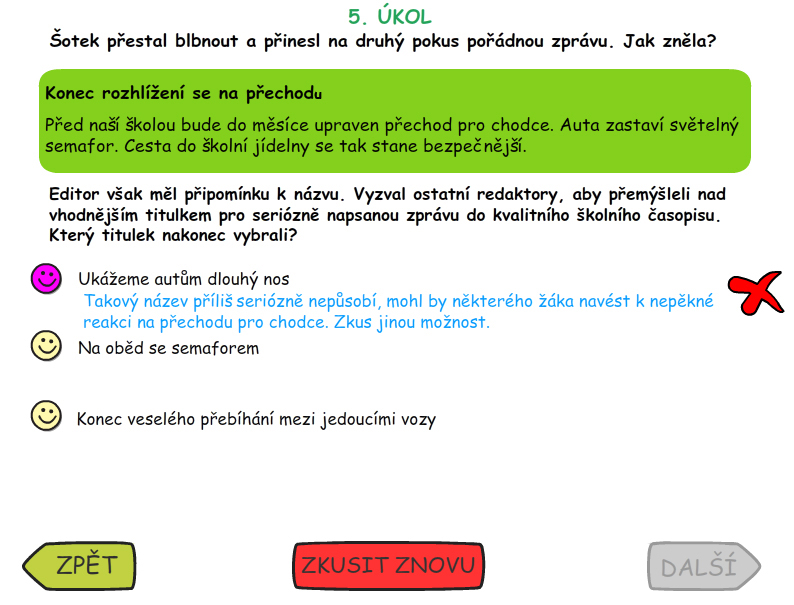 5. ÚKOL

Šotek přestal blbnout a přinesl na druhý pokus pořádnou zprávu. Jak zněla?

Konec rozhlížení se na přechodu

Před naší školou bude do měsíce upraven přechod pro chodce. Auta zastaví světelný semafor. Cesta do školní jídelny se tak stane bezpečnější.

Editor však měl připomínku k názvu. Vyzval ostatní redaktory, aby přemýšleli nad vhodnějším titulkem pro seriózně napsanou zprávu do kvalitního školního časopisu. Který titulek nakonec vybrali?

Ukážeme autům dlouhý nos

Takový název příliš seriózně nepůsobí, mohl by některého žáka navést k nepěkné reakci na přechodu pro chodce. Zkus jinou možnost.

Na oběd se semaforem

Konec veselého přebíhání mezi jedoucími vozy

ZPĚT

ZKUSIT ZNOVU

DALŠÍ